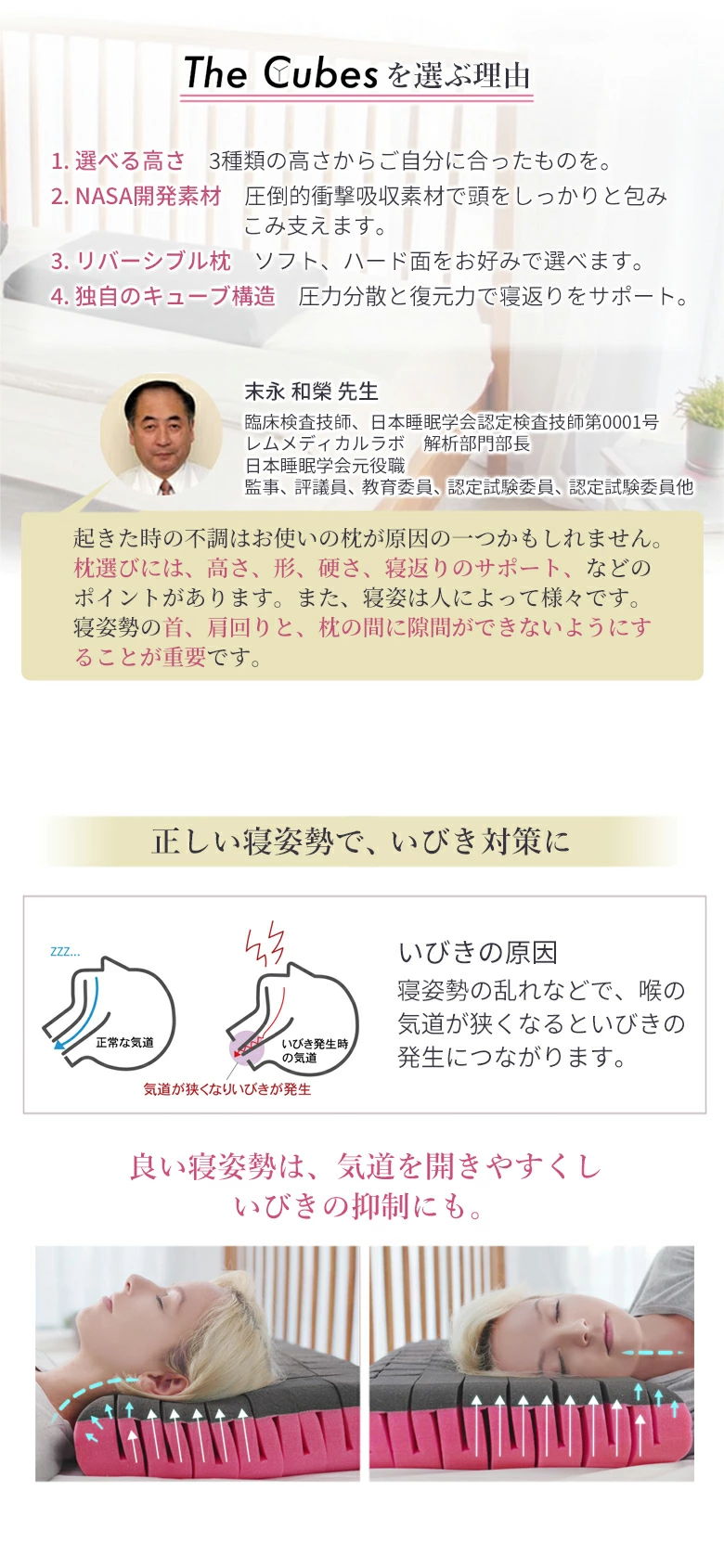 The Cubesを選ぶ理由

1.選べる高さ 3種類の高さからご自分に合ったものを。

2.NASA開発素材 圧倒的衝撃吸収素材で頭をしっかりと包みこみ支えます。

3.リバーシブル枕 ソフト、ハード面をお好みで選べます。

4.独自のキューブ構造 圧力分散と復元力で寝返りをサポート。

末永 和榮 先生
臨床検査技師、日本睡眠学会認定検査技師第0001号
レムメディカルラボ 解析部門部長
日本睡眠学会元役職
監事、評議員、教育委員、認定試験委員、認定試験委員他

起きた時の不調はお使いの枕が原因の一つかもしれません。枕選びには、高さ、形、硬さ、寝返りのサポート、などのポイントがあります。また、寝姿は人によって様々です。寝姿勢の首、肩回りと、枕の間に隙間ができないようにすることが重要です。

正しい寝姿勢で、いびき対策に

ZZZ...

正常な気道

いびき発生時の気道

気道が狭くなりいびきが発生

いびきの原因
寝姿勢の乱れなどで、喉の気道が狭くなるといびきの発生につながります。

良い寝姿勢は、気道を開きやすくし
いびきの抑制にも。